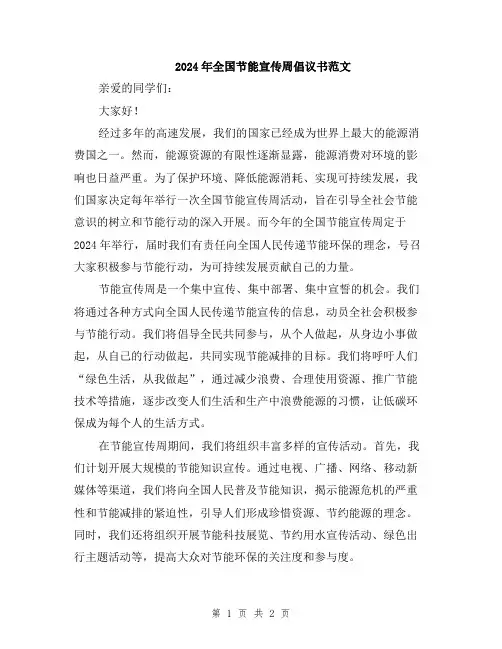 2024年全国节能宣传周倡议书范文

亲爱的同学们：

大家好！

经过多年的高速发展，我们的国家已经成为世界上最大的能源消费国之一。然而，能源资源的有限性逐渐显露，能源消费对环境的影响也日益严重。为了保护环境、降低能源消耗、实现可持续发展，我们国家决定每年举行一次全国节能宣传周活动，旨在引导全社会节能意识的树立和节能行动的深入开展。而今年的全国节能宣传周定于2024年举行，届时我们有责任向全国人民传递节能环保的理念，号召大家积极参与节能行动，为可持续发展贡献自己的力量。

节能宣传周是一个集中宣传、集中部署、集中宣誓的机会。我们将通过各种方式向全国人民传递节能宣传的信息，动员全社会积极参与节能行动。我们将倡导全民共同参与，从个人做起，从身边小事做起，从自己的行动做起，共同实现节能减排的目标。我们将呼吁人们“绿色生活，从我做起”，通过减少浪费、合理使用资源、推广节能技术等措施，逐步改变人们生活和生产中浪费能源的习惯，让低碳环保成为每个人的生活方式。

在节能宣传周期间，我们将组织丰富多样的宣传活动。首先，我们计划开展大规模的节能知识宣传。通过电视、广播、网络、移动新媒体等渠道，我们将向全国人民普及节能知识，揭示能源危机的严重性和节能减排的紧迫性，引导人们形成珍惜资源、节约能源的理念。同时，我们还将组织开展节能科技展览、节约用水宣传活动、绿色出行主题活动等，提高大众对节能环保的关注度和参与度。

第 1 页 共 2 页